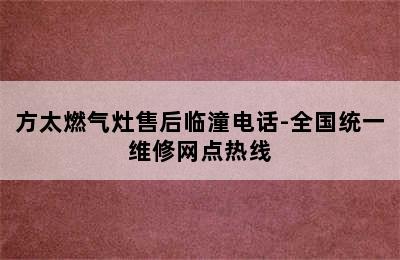 方太燃气灶售后临潼电话-全国统一维修网点热线